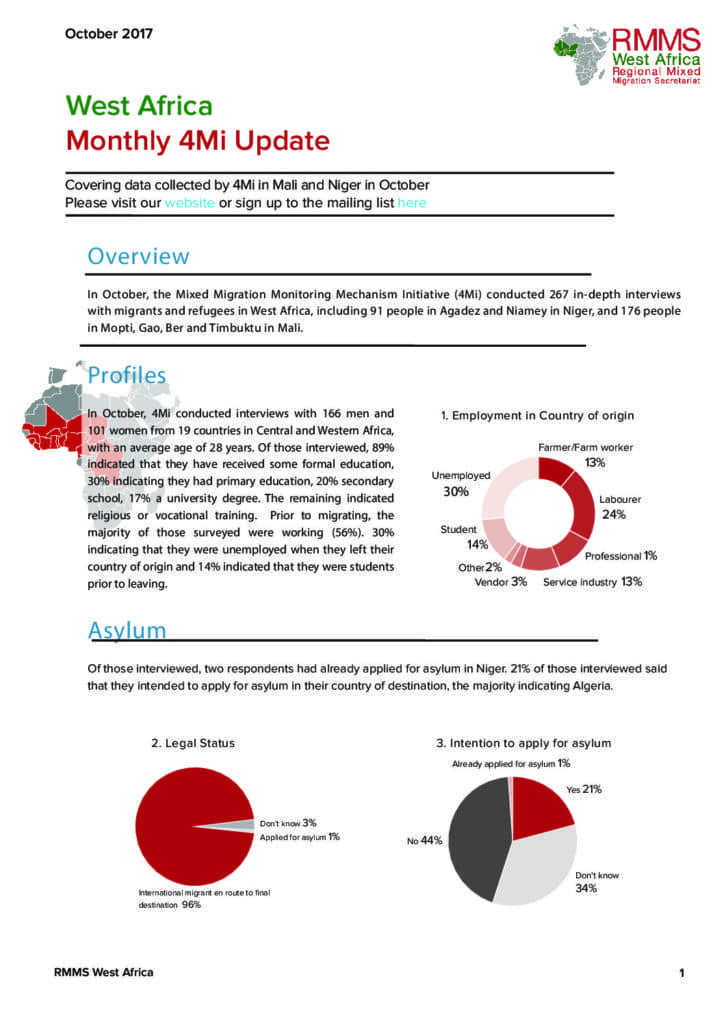 October 2017

RMMS
West Africa
Regional Mixed
Migration Secretariat

West Africa
Monthly 4Mi Update

Covering data collected by 4Mi in Mali and Niger in October
Please visit our website or sign up to the mailing list here

Overview

In October, the Mixed Migration Monitoring Mechanism Initiative (4Mi) conducted 267 in-depth interviews with migrants and refugees in West Africa, including 91 people in Agadez and Niamey in Niger, and 176 people in Mopti, Gao, Ber and Timbuktu in Mali.

Profiles

In October, 4Mi conducted interviews with 166 men and 101 women from 19 countries in Central and Western Africa, with an average age of 28 years. Of those interviewed, 89% indicated that they have received some formal education, 30% indicating they had primary education, 20% secondary school, 17% a university degree. The remaining indicated religious or vocational training. Prior to migrating, the majority of those surveyed were working (56%). 30% indicating that they were unemployed when they left their country of origin and 14% indicated that they were students prior to leaving.

1. Employment in Country of origin

Farmer/Farm worker 13%
Labourer 24%
Professional 1%
Service industry 13%
Vendor 3%
Other 2%
Student 14%
Unemployed 30%

Asylum

Of those interviewed, two respondents had already applied for asylum in Niger. 21% of those interviewed said that they intended to apply for asylum in their country of destination, the majority indicating Algeria.

2. Legal Status

Don't know 3%
Applied for asylum 1%
International migrant en route to final destination 96%

3. Intention to apply for asylum

Already applied for asylum 1%
Yes 21%
Don't know 34%
No 44%

RMMS West Africa

1